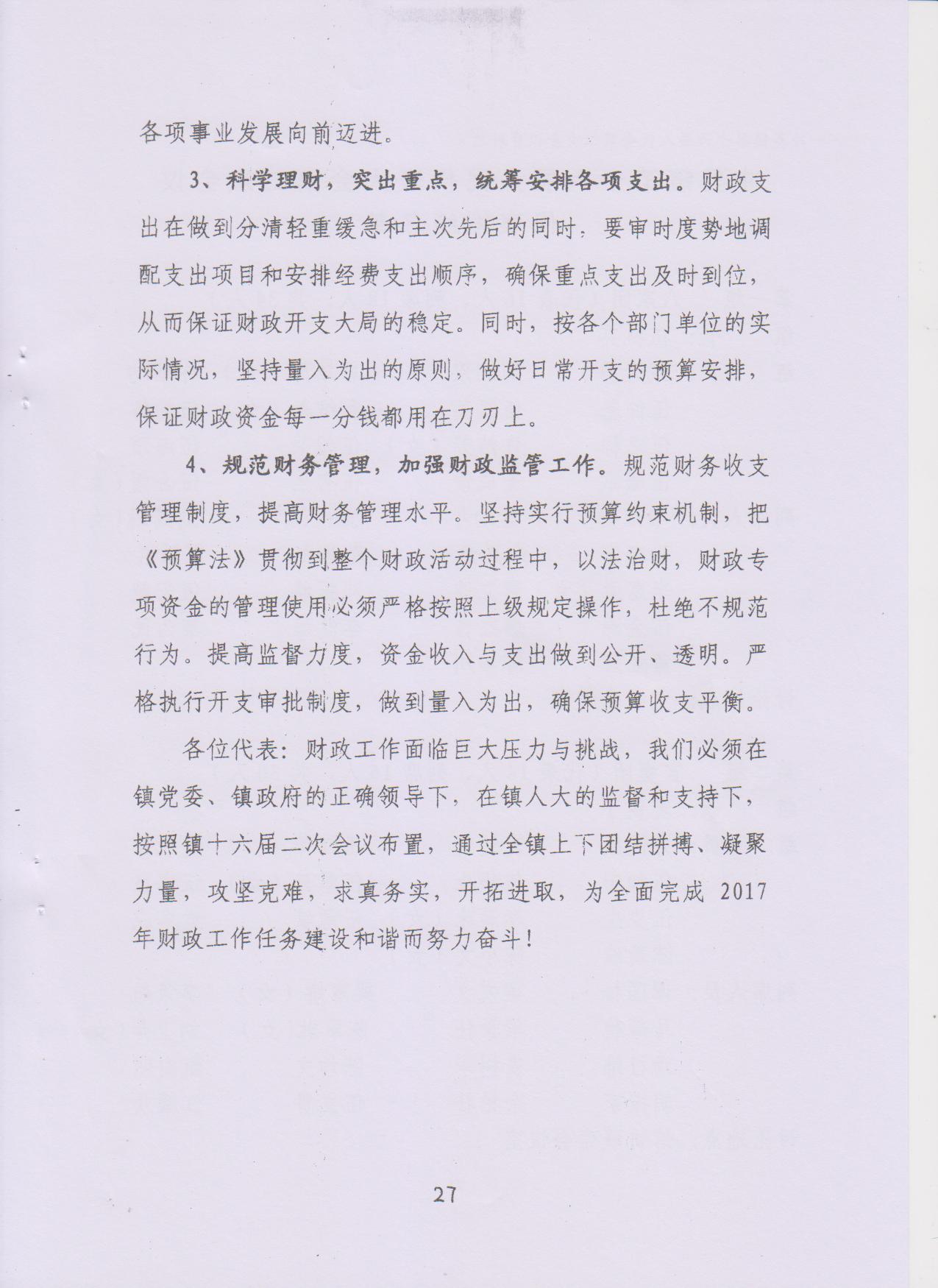 各项事业发展向前迈进。

3、科学理财，突出重点，统筹安排各项支出。财政支出在做到分清轻重缓急和主次先后的同时，要审时度势地调配支出项目和安排经费支出顺序，确保重点支出及时到位，从而保证财政开支大局的稳定。同时，按各个部门单位的实际情况，坚持量入为出的原则，做好日常开支的预算安排，保证财政资金每一分钱都用在刀刃上。

4、规范财务管理，加强财政监管工作。规范财务收支管理制度，提高财务管理水平。坚持实行预算约束机制，把《预算法》贯彻到整个财政活动过程中，以法治财，财政专项资金的管理使用必须严格按照上级规定操作，杜绝不规范行为。提高监督力度，资金收入与支出做到公开、透明。严格执行开支审批制度，做到量入为出，确保预算收支平衡。

各位代表：财政工作面临巨大压力与挑战，我们必须在镇党委、镇政府的正确领导下，在镇人大的监督和支持下，按照镇十六届二次会议布置，通过全镇上下团结拼搏、凝聚力量，攻坚克难，求真务实，开拓进取，为全面完成 2017 年财政工作任务建设和谐而努力奋斗！

27